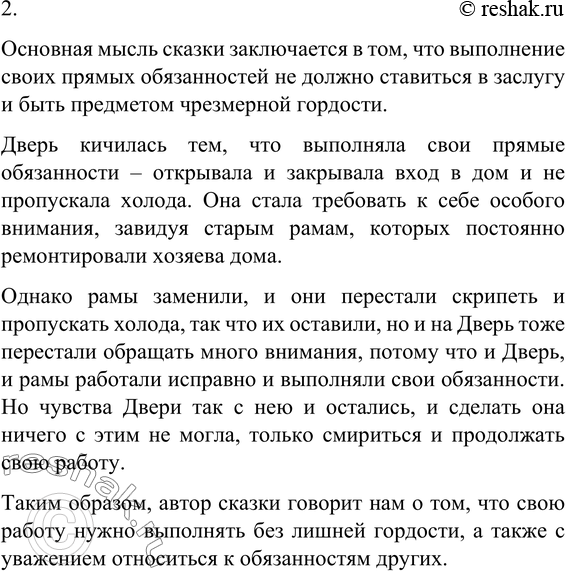 2. © reshak.ru

Основная мысль сказки заключается в том, что выполнение своих прямых обязанностей не должно ставиться в заслугу и быть предметом чрезмерной гордости.

Дверь кичилась тем, что выполняла свои прямые обязанности – открывала и закрывала вход в дом и не пропускала холода. Она стала требовать к себе особого внимания, завидуя старым рамам, которых постоянно ремонтировали хозяева дома.

Однако рамы заменили, и они перестали скрипеть и пропускать холода, так что их оставили, но и на Дверь тоже перестали обращать много внимания, потому что и Дверь, и рамы работали исправно и выполняли свои обязанности. Но чувства Двери так с нею и остались, и сделать она ничего с этим не могла, только смириться и продолжать свою работу.

Таким образом, автор сказки говорит нам о том, что свою работу нужно выполнять без лишней гордости, а также с уважением относиться к обязанностям других.

© reshak.ru